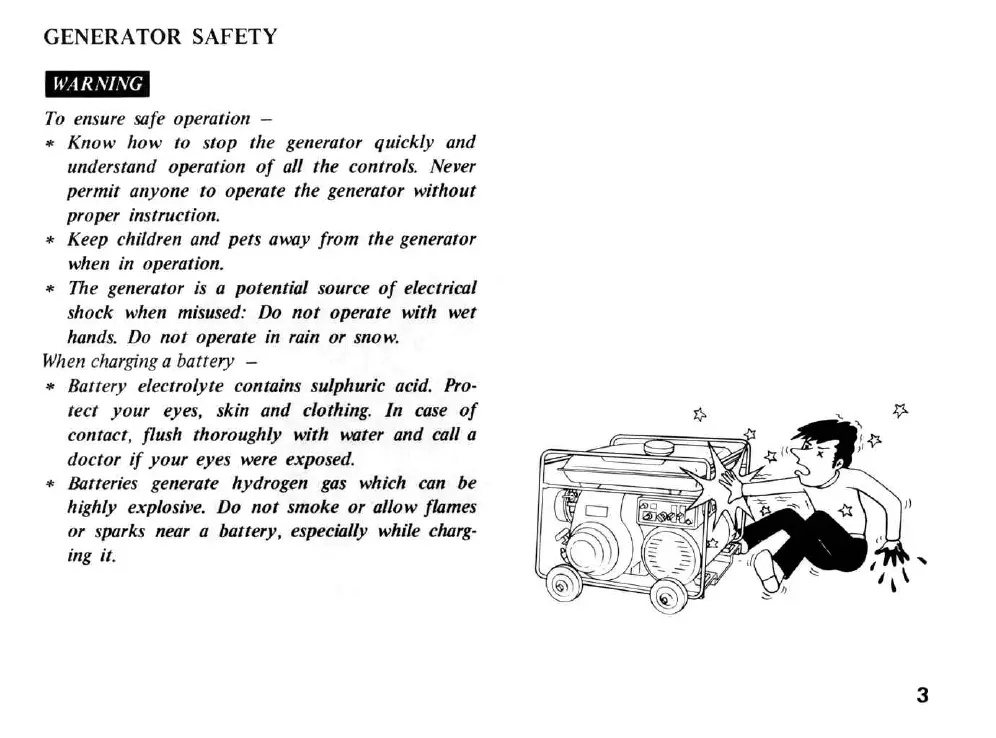 GENERATOR SAFETY

WARNING

To ensure safe operation –

* Know how to stop the generator quickly and understand operation of all the controls. Never permit anyone to operate the generator without proper instruction.
* Keep children and pets away from the generator when in operation.
* The generator is a potential source of electrical shock when misused: Do not operate with wet hands. Do not operate in rain or snow.

When charging a battery –

* Battery electrolyte contains sulphuric acid. Protect your eyes, skin and clothing. In case of contact, flush thoroughly with water and call a doctor if your eyes were exposed.
* Batteries generate hydrogen gas which can be highly explosive. Do not smoke or allow flames or sparks near a battery, especially while charging it.

3